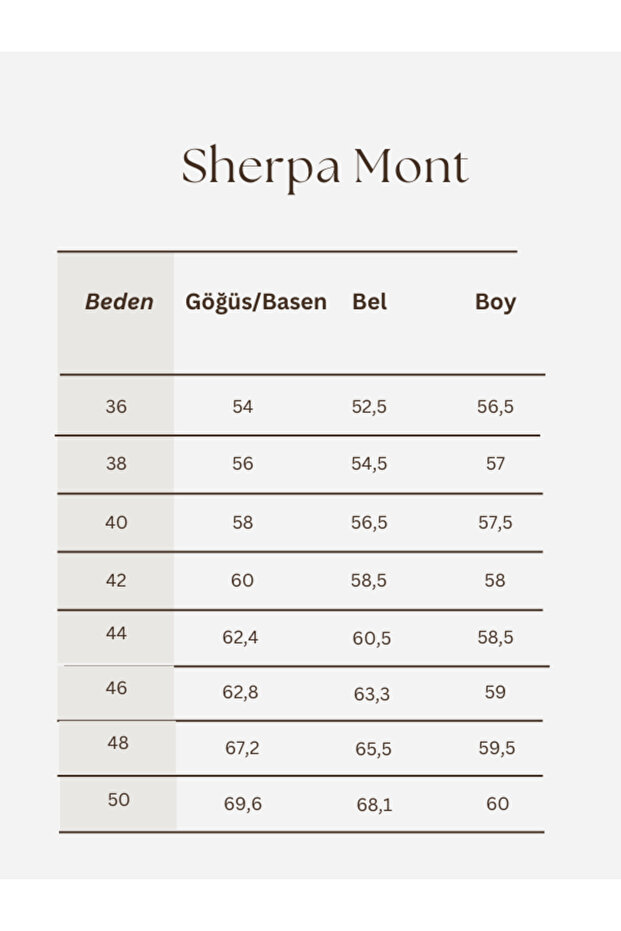 Sherpa Mont

| Beden | Göğüs/Basen | Bel | Boy |
|---|---|---|---|
| 36 | 54 | 52,5 | 56,5 |
| 38 | 56 | 54,5 | 57 |
| 40 | 58 | 56,5 | 57,5 |
| 42 | 60 | 58,5 | 58 |
| 44 | 62,4 | 60,5 | 58,5 |
| 46 | 62,8 | 63,3 | 59 |
| 48 | 67,2 | 65,5 | 59,5 |
| 50 | 69,6 | 68,1 | 60 |